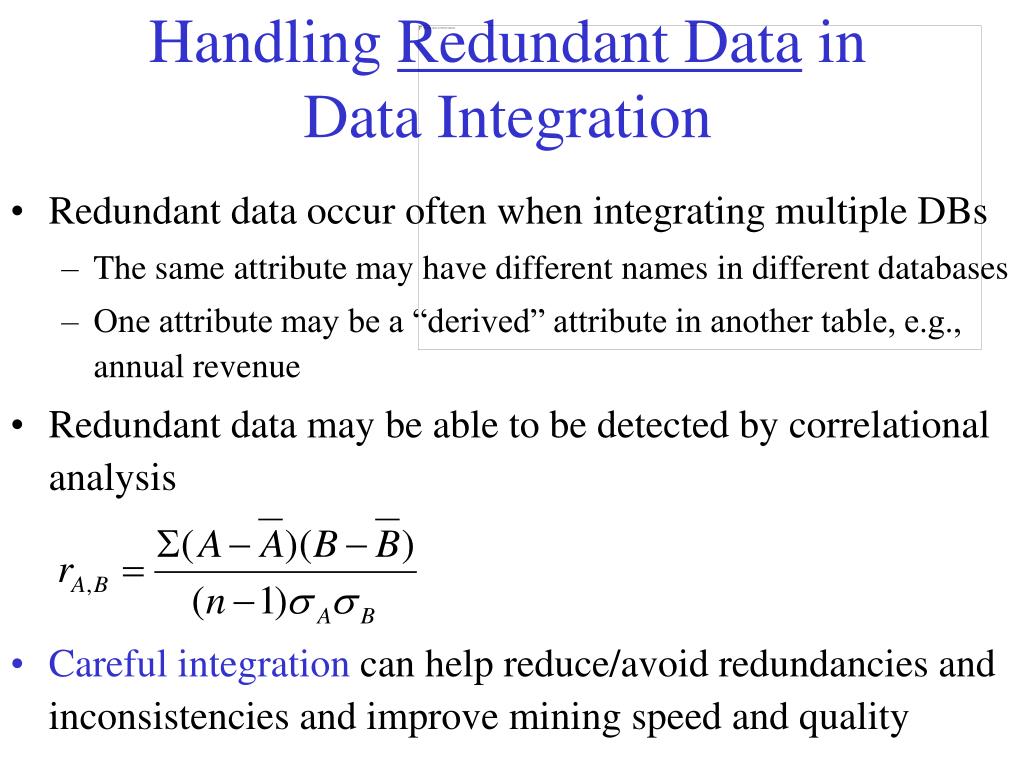 Handling Redundant Data in Data Integration

• Redundant data occur often when integrating multiple DBs
 – The same attribute may have different names in different databases
 – One attribute may be a “derived” attribute in another table, e.g., annual revenue

• Redundant data may be able to be detected by correlational analysis

$r_{A,B} = \frac{\Sigma(A-\overline{A})(B-\overline{B})}{(n-1)\sigma_A\sigma_B}$

• Careful integration can help reduce/avoid redundancies and inconsistencies and improve mining speed and quality